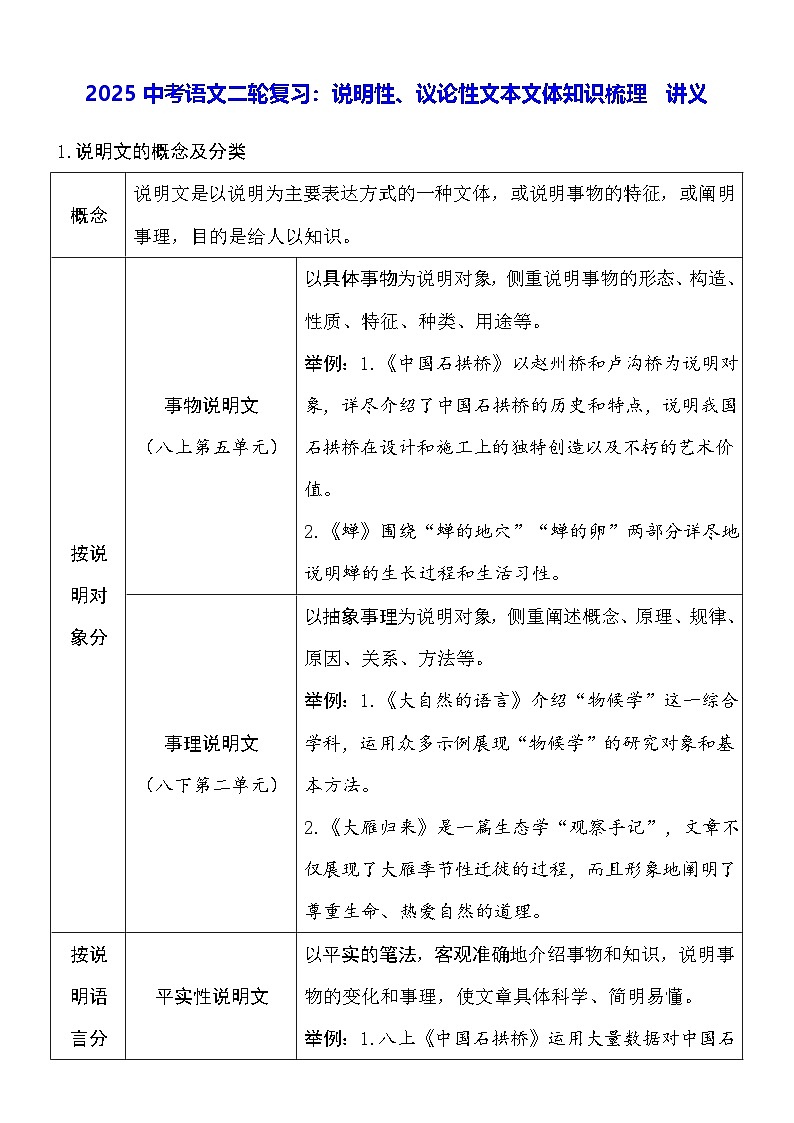 2025中考语文二轮复习：说明性、议论性文本文体知识梳理 讲义

1.说明文的概念及分类

| 概念 | 说明文是以说明为主要表达方式的一种文体，或说明事物的特征，或阐明事理，目的是给人以知识。 | |
|---|---|---|
| 按说明对象分 | 事物说明文（八上第五单元） | 以具体事物为说明对象，侧重说明事物的形态、构造、性质、特征、种类、用途等。举例：1.《中国石拱桥》以赵州桥和卢沟桥为说明对象，详尽介绍了中国石拱桥的历史和特点，说明我国石拱桥在设计和施工上的独特创造以及不朽的艺术价值。2.《蝉》围绕“蝉的地穴”“蝉的卵”两部分详尽地说明蝉的生长过程和生活习性。 |
| | 事理说明文（八下第二单元） | 以抽象事理为说明对象，侧重阐述概念、原理、规律、原因、关系、方法等。举例：1.《大自然的语言》介绍“物候学”这一综合学科，运用众多示例展现“物候学”的研究对象和基本方法。2.《大雁归来》是一篇生态学“观察手记”，文章不仅展现了大雁季节性迁徙的过程，而且形象地阐明了尊重生命、热爱自然的道理。 |
| 按说明语言分 | 平实性说明文 | 以平实的笔法，客观准确地介绍事物和知识，说明事物的变化和事理，使文章具体科学、简明易懂。举例：1.八上《中国石拱桥》运用大量数据对中国石 |